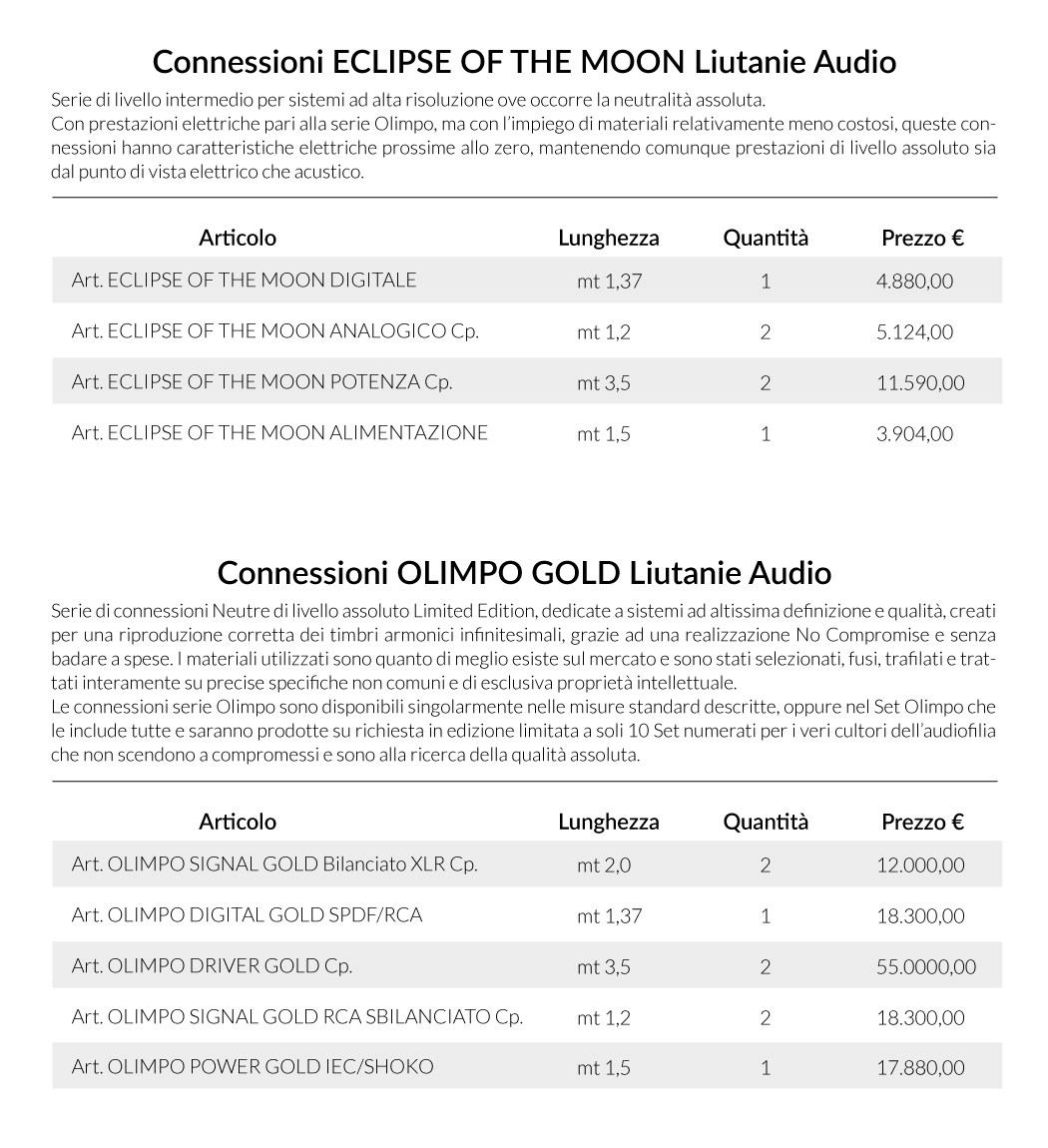 Connessioni ECLIPSE OF THE MOON Liutanie Audio

Serie di livello intermedio per sistemi ad alta risoluzione ove occorre la neutralità assoluta.
Con prestazioni elettriche pari alla serie Olimpo, ma con l'impiego di materiali relativamente meno costosi, queste connessioni hanno caratteristiche elettriche prossime allo zero, mantenendo comunque prestazioni di livello assoluto sia dal punto di vista elettrico che acustico.

| Articolo | Lunghezza | Quantità | Prezzo € |
|---|---|---|---|
| Art. ECLIPSE OF THE MOON DIGITALE | mt 1,37 | 1 | 4.880,00 |
| Art. ECLIPSE OF THE MOON ANALOGICO Cp. | mt 1,2 | 2 | 5.124,00 |
| Art. ECLIPSE OF THE MOON POTENZA Cp. | mt 3,5 | 2 | 11.590,00 |
| Art. ECLIPSE OF THE MOON ALIMENTAZIONE | mt 1,5 | 1 | 3.904,00 |

Connessioni OLIMPO GOLD Liutanie Audio

Serie di connessioni Neutre di livello assoluto Limited Edition, dedicate a sistemi ad altissima definizione e qualità, creati per una riproduzione corretta dei timbri armonici infinitesimali, grazie ad una realizzazione No Compromise e senza badare a spese. I materiali utilizzati sono quanto di meglio esiste sul mercato e sono stati selezionati, fusi, trafilati e trattati interamente su precise specifiche non comuni e di esclusiva proprietà intellettuale.
Le connessioni serie Olimpo sono disponibili singolarmente nelle misure standard descritte, oppure nel Set Olimpo che le include tutte e saranno prodotte su richiesta in edizione limitata a soli 10 Set numerati per i veri cultori dell'audiofilia che non scendono a compromessi e sono alla ricerca della qualità assoluta.

| Articolo | Lunghezza | Quantità | Prezzo € |
|---|---|---|---|
| Art. OLIMPO SIGNAL GOLD Bilanciato XLR Cp. | mt 2,0 | 2 | 12.000,00 |
| Art. OLIMPO DIGITAL GOLD SPDF/RCA | mt 1,37 | 1 | 18.300,00 |
| Art. OLIMPO DRIVER GOLD Cp. | mt 3,5 | 2 | 55.0000,00 |
| Art. OLIMPO SIGNAL GOLD RCA SBILANCIATO Cp. | mt 1,2 | 2 | 18.300,00 |
| Art. OLIMPO POWER GOLD IEC/SHOKO | mt 1,5 | 1 | 17.880,00 |